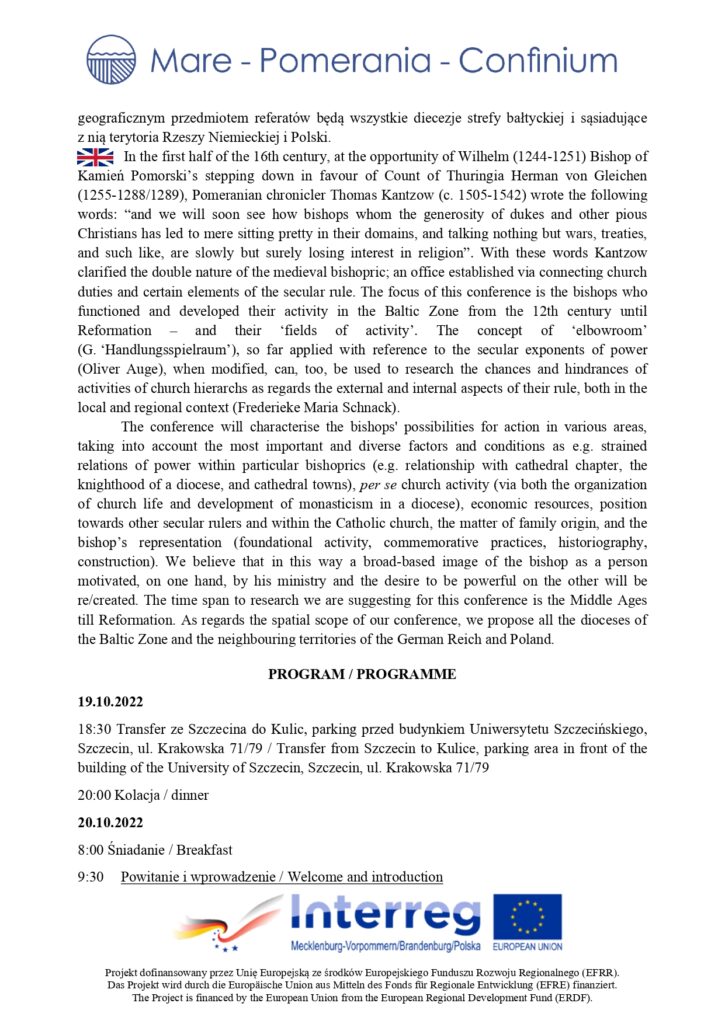 Mare - Pomerania - Confinium

geograficznym przedmiotem referatów będą wszystkie diecezje strefy bałtyckiej i sąsiadujące z nią terytoria Rzeszy Niemieckiej i Polski.

In the first half of the 16th century, at the opportunity of Wilhelm (1244-1251) Bishop of Kamień Pomorski's stepping down in favour of Count of Thuringia Herman von Gleichen (1255-1288/1289), Pomeranian chronicler Thomas Kantzow (c. 1505-1542) wrote the following words: "and we will soon see how bishops whom the generosity of dukes and other pious Christians has led to mere sitting pretty in their domains, and talking nothing but wars, treaties, and such like, are slowly but surely losing interest in religion". With these words Kantzow clarified the double nature of the medieval bishopric; an office established via connecting church duties and certain elements of the secular rule. The focus of this conference is the bishops who functioned and developed their activity in the Baltic Zone from the 12th century until Reformation – and their 'fields of activity'. The concept of 'elbowroom' (G. 'Handlungsspielraum'), so far applied with reference to the secular exponents of power (Oliver Auge), when modified, can, too, be used to research the chances and hindrances of activities of church hierarchs as regards the external and internal aspects of their rule, both in the local and regional context (Frederieke Maria Schnack).

The conference will characterise the bishops' possibilities for action in various areas, taking into account the most important and diverse factors and conditions as e.g. strained relations of power within particular bishoprics (e.g. relationship with cathedral chapter, the knighthood of a diocese, and cathedral towns), per se church activity (via both the organization of church life and development of monasticism in a diocese), economic resources, position towards other secular rulers and within the Catholic church, the matter of family origin, and the bishop's representation (foundational activity, commemorative practices, historiography, construction). We believe that in this way a broad-based image of the bishop as a person motivated, on one hand, by his ministry and the desire to be powerful on the other will be re/created. The time span to research we are suggesting for this conference is the Middle Ages till Reformation. As regards the spatial scope of our conference, we propose all the dioceses of the Baltic Zone and the neighbouring territories of the German Reich and Poland.

PROGRAM / PROGRAMME

19.10.2022

18:30 Transfer ze Szczecina do Kulic, parking przed budynkiem Uniwersytetu Szczecińskiego, Szczecin, ul. Krakowska 71/79 / Transfer from Szczecin to Kulice, parking area in front of the building of the University of Szczecin, Szczecin, ul. Krakowska 71/79

20:00 Kolacja / dinner

20.10.2022

8:00 Śniadanie / Breakfast

9:30 Powitanie i wprowadzenie / Welcome and introduction

Interreg
Mecklenburg-Vorpommern/Brandenburg/Polska
EUROPEAN UNION

Projekt dofinansowany przez Unię Europejską ze środków Europejskiego Funduszu Rozwoju Regionalnego (EFRR).
Das Projekt wird durch die Europäische Union aus Mitteln des Fonds für Regionale Entwicklung (EFRE) finanziert.
The Project is financed by the European Union from the European Regional Development Fund (ERDF).